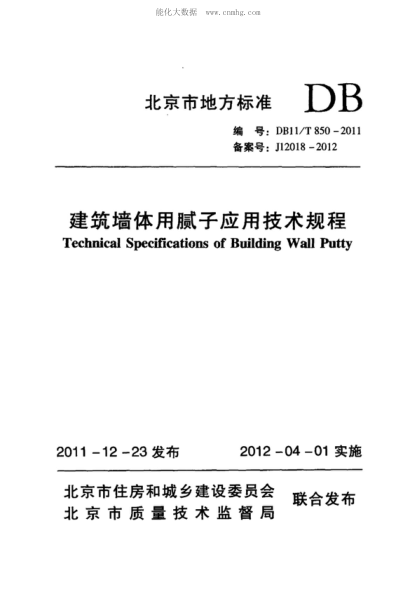 能化大数据 www.cnnhg.com

北京市地方标准 DB

编 号：DB11/T 850－2011
备案号：J12018－2012

建筑墙体用腻子应用技术规程
Technical Specifications of Building Wall Putty

2011－12－23 发布 2012－04－01 实施

北京市住房和城乡建设委员会
北京市质量技术监督局
联合发布